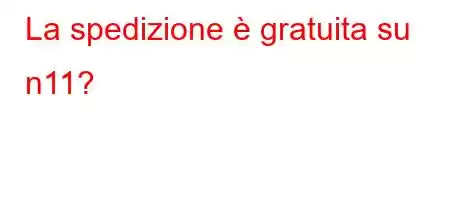 La spedizione è gratuita su n11?